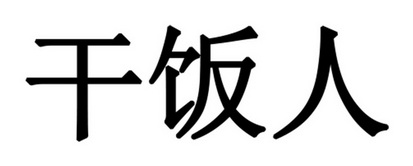 干饭人